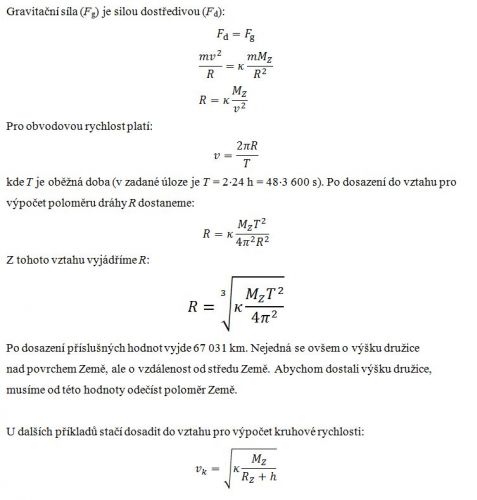 Gravitační síla ($F_g$) je silou dostředivou ($F_d$):

$F_d = F_g$

$\frac{mv^2}{R} = \kappa \frac{mM_Z}{R^2}$

$R = \kappa \frac{M_Z}{v^2}$

Pro obvodovou rychlost platí:

$v = \frac{2\pi R}{T}$

kde $T$ je oběžná doba (v zadané úloze je $T$ = 2·24 h = 48·3 600 s). Po dosazení do vztahu pro výpočet poloměru dráhy $R$ dostaneme:

$R = \kappa \frac{M_Z T^2}{4\pi^2 R^2}$

Z tohoto vztahu vyjádříme $R$:

$R = \sqrt[3]{\kappa \frac{M_Z T^2}{4\pi^2}}$

Po dosazení příslušných hodnot vyjde 67 031 km. Nejedná se ovšem o výšku družice nad povrchem Země, ale o vzdálenost od středu Země. Abychom dostali výšku družice, musíme od této hodnoty odečíst poloměr Země.

U dalších příkladů stačí dosadit do vztahu pro výpočet kruhové rychlosti:

$v_k = \sqrt{\kappa \frac{M_Z}{R_Z + h}}$